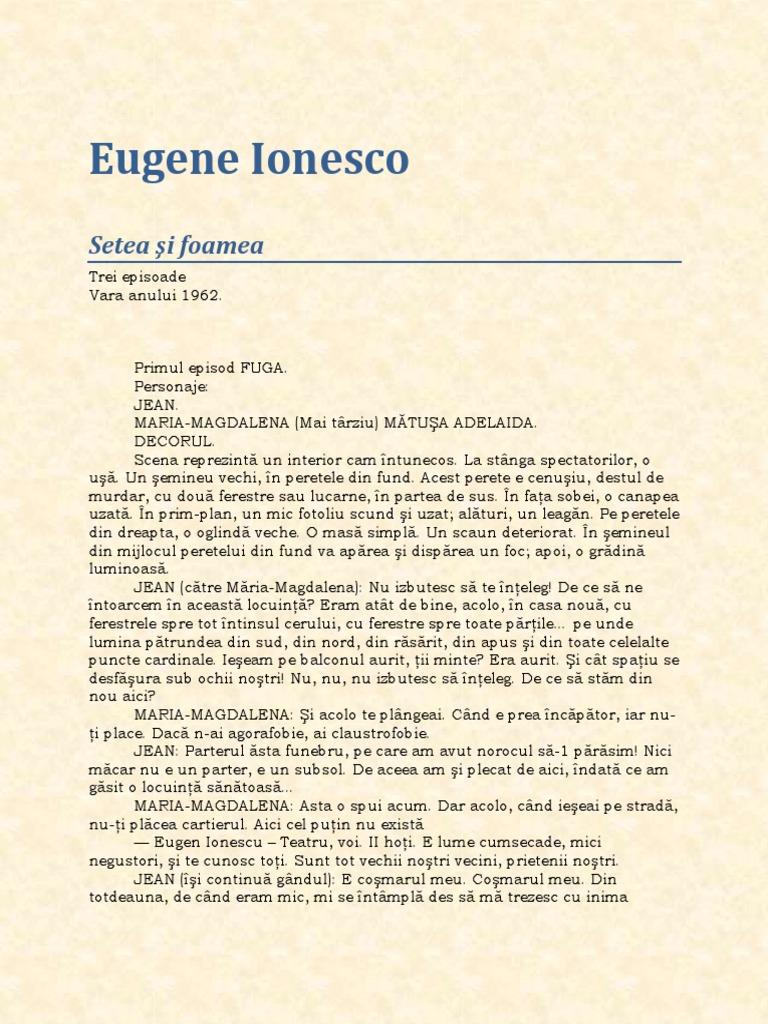 Eugene Ionesco

Setea şi foamea

Trei episoade
Vara anului 1962.

Primul episod FUGA.
Personaje:
JEAN.
MARIA-MAGDALENA (Mai târziu) MĂTUŞA ADELAIDA.
DECORUL.
Scena reprezintă un interior cam întunecos. La stânga spectatorilor, o uşă. Un şemineu vechi, în peretele din fund. Acest perete e cenuşiu, destul de murdar, cu două ferestre sau lucarne, în partea de sus. În faţa sobei, o canapea uzată. În prim-plan, un mic fotoliu scund şi uzat; alături, un leagăn. Pe peretele din dreapta, o oglindă veche. O masă simplă. Un scaun deteriorat. În şemineul din mijlocul peretelui din fund va apărea şi dispărea un foc; apoi, o grădină luminoasă.
JEAN (către Măria-Magdalena): Nu izbutesc să te înţeleg! De ce să ne întoarcem în această locuinţă? Eram atât de bine, acolo, în casa nouă, cu ferestrele spre tot întinsul cerului, cu ferestre spre toate părţile... pe unde lumina pătrundea din sud, din nord, din răsărit, din apus şi din toate celelalte puncte cardinale. Ieşeam pe balconul aurit, ţii minte? Era aurit. Şi cât spaţiu se desfăşura sub ochii noştri! Nu, nu, nu izbutesc să înţeleg. De ce să stăm din nou aici?
MARIA-MAGDALENA: Şi acolo te plângeai. Când e prea încăpător, iar nu-ţi place. Dacă n-ai agorafobie, ai claustrofobie.
JEAN: Parterul ăsta funebru, pe care am avut norocul să-1 părăsim! Nici măcar nu e un parter, e un subsol. De aceea am şi plecat de aici, îndată ce am găsit o locuinţă sănătoasă...
MARIA-MAGDALENA: Asta o spui acum. Dar acolo, când ieşeai pe stradă, nu-ţi plăcea cartierul. Aici cel puţin nu există
— Eugen Ionescu – Teatru, voi. II hoţi. E lume cumsecade, mici negustori, şi te cunosc toţi. Sunt tot vechii noştri vecini, prietenii noştri.
JEAN (îşi continuă gândul): E coşmarul meu. Coşmarul meu. Din totdeauna, de când eram mic, mi se întâmplă des să mă trezesc cu inima